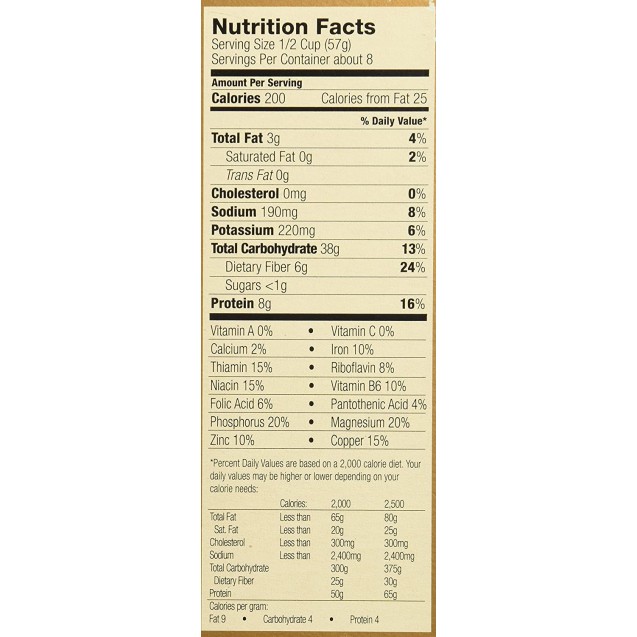 Nutrition Facts
Serving Size 1/2 Cup (57g)
Servings Per Container about 8

Amount Per Serving
Calories 200 Calories from Fat 25

% Daily Value*

Total Fat 3g 4%
Saturated Fat 0g 2%
Trans Fat 0g
Cholesterol 0mg 0%
Sodium 190mg 8%
Potassium 220mg 6%
Total Carbohydrate 38g 13%
Dietary Fiber 6g 24%
Sugars <1g
Protein 8g 16%

Vitamin A 0% • Vitamin C 0%
Calcium 2% • Iron 10%
Thiamin 15% • Riboflavin 8%
Niacin 15% • Vitamin B6 10%
Folic Acid 6% • Pantothenic Acid 4%
Phosphorus 20% • Magnesium 20%
Zinc 10% • Copper 15%

*Percent Daily Values are based on a 2,000 calorie diet. Your daily values may be higher or lower depending on your calorie needs:

| | Calories: | 2,000 | 2,500 |
|---|---|---|---|
| Total Fat | Less than | 65g | 80g |
| Sat. Fat | Less than | 20g | 25g |
| Cholesterol | Less than | 300mg | 300mg |
| Sodium | Less than | 2,400mg | 2,400mg |
| Total Carbohydrate | | 300g | 375g |
| Dietary Fiber | | 25g | 30g |
| Protein | | 50g | 65g |

Calories per gram:
Fat 9 • Carbohydrate 4 • Protein 4